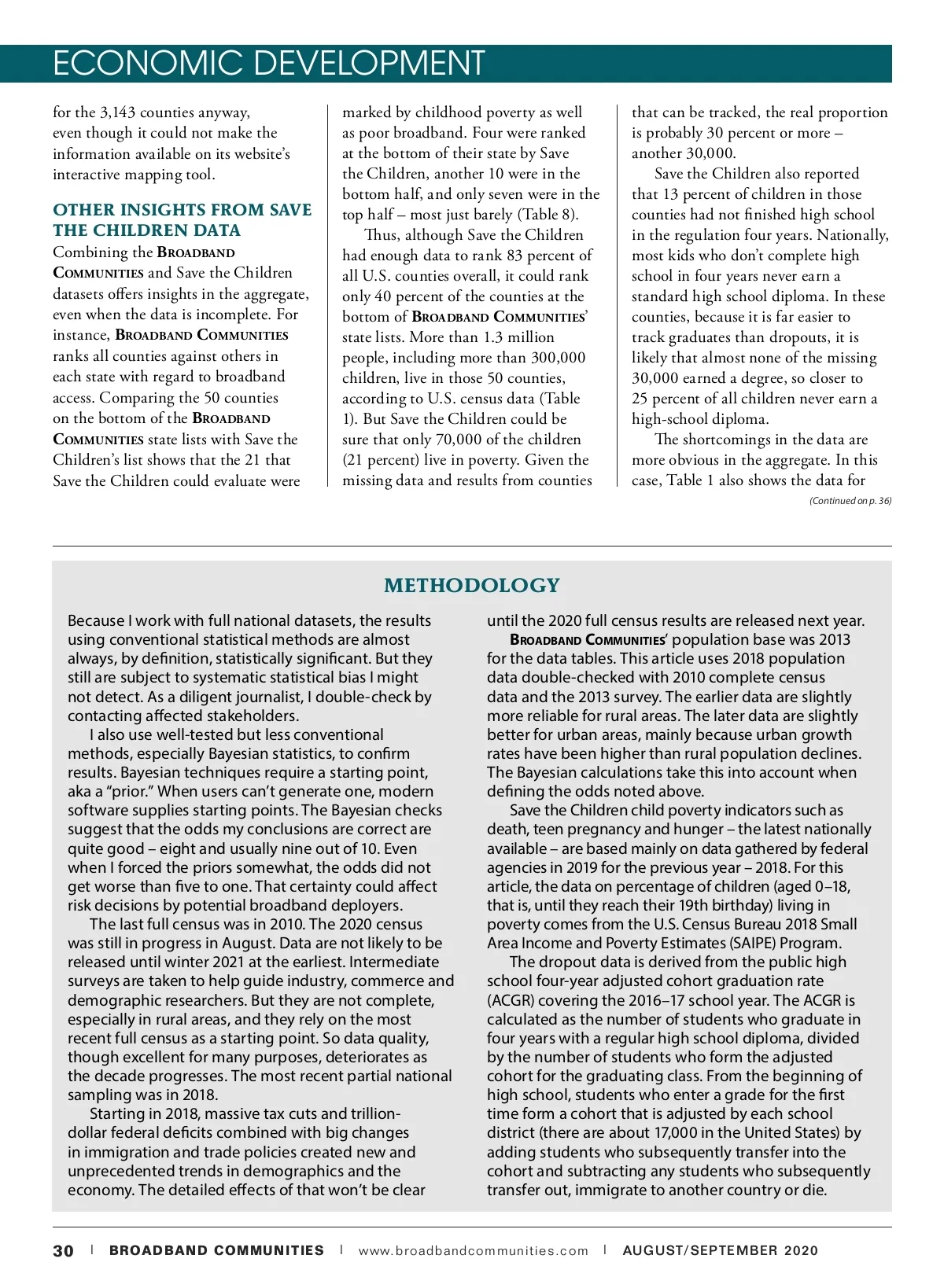 ECONOMIC DEVELOPMENT

for the 3,143 counties anyway, even though it could not make the information available on its website's interactive mapping tool.

OTHER INSIGHTS FROM SAVE THE CHILDREN DATA

Combining the BROADBAND COMMUNITIES and Save the Children datasets offers insights in the aggregate, even when the data is incomplete. For instance, BROADBAND COMMUNITIES ranks all counties against others in each state with regard to broadband access. Comparing the 50 counties on the bottom of the BROADBAND COMMUNITIES state lists with Save the Children's list shows that the 21 that Save the Children could evaluate were marked by childhood poverty as well as poor broadband. Four were ranked at the bottom of their state by Save the Children, another 10 were in the bottom half, and only seven were in the top half – most just barely (Table 8).

Thus, although Save the Children had enough data to rank 83 percent of all U.S. counties overall, it could rank only 40 percent of the counties at the bottom of BROADBAND COMMUNITIES' state lists. More than 1.3 million people, including more than 300,000 children, live in those 50 counties, according to U.S. census data (Table 1). But Save the Children could be sure that only 70,000 of the children (21 percent) live in poverty. Given the missing data and results from counties that can be tracked, the real proportion is probably 30 percent or more – another 30,000.

Save the Children also reported that 13 percent of children in those counties had not finished high school in the regulation four years. Nationally, most kids who don't complete high school in four years never earn a standard high school diploma. In these counties, because it is far easier to track graduates than dropouts, it is likely that almost none of the missing 30,000 earned a degree, so closer to 25 percent of all children never earn a high-school diploma.

The shortcomings in the data are more obvious in the aggregate. In this case, Table 1 also shows the data for

(Continued on p. 36)

METHODOLOGY

Because I work with full national datasets, the results using conventional statistical methods are almost always, by definition, statistically significant. But they still are subject to systematic statistical bias I might not detect. As a diligent journalist, I double-check by contacting affected stakeholders.

I also use well-tested but less conventional methods, especially Bayesian statistics, to confirm results. Bayesian techniques require a starting point, aka a "prior." When users can't generate one, modern software supplies starting points. The Bayesian checks suggest that the odds my conclusions are correct are quite good – eight and usually nine out of 10. Even when I forced the priors somewhat, the odds did not get worse than five to one. That certainty could affect risk decisions by potential broadband deployers.

The last full census was in 2010. The 2020 census was still in progress in August. Data are not likely to be released until winter 2021 at the earliest. Intermediate surveys are taken to help guide industry, commerce and demographic researchers. But they are not complete, especially in rural areas, and they rely on the most recent full census as a starting point. So data quality, though excellent for many purposes, deteriorates as the decade progresses. The most recent partial national sampling was in 2018.

Starting in 2018, massive tax cuts and trillion-dollar federal deficits combined with big changes in immigration and trade policies created new and unprecedented trends in demographics and the economy. The detailed effects of that won't be clear until the 2020 full census results are released next year.

BROADBAND COMMUNITIES' population base was 2013 for the data tables. This article uses 2018 population data double-checked with 2010 complete census data and the 2013 survey. The earlier data are slightly more reliable for rural areas. The later data are slightly better for urban areas, mainly because urban growth rates have been higher than rural population declines. The Bayesian calculations take this into account when defining the odds noted above.

Save the Children child poverty indicators such as death, teen pregnancy and hunger – the latest nationally available – are based mainly on data gathered by federal agencies in 2019 for the previous year – 2018. For this article, the data on percentage of children (aged 0–18, that is, until they reach their 19th birthday) living in poverty comes from the U.S. Census Bureau 2018 Small Area Income and Poverty Estimates (SAIPE) Program.

The dropout data is derived from the public high school four-year adjusted cohort graduation rate (ACGR) covering the 2016–17 school year. The ACGR is calculated as the number of students who graduate in four years with a regular high school diploma, divided by the number of students who form the adjusted cohort for the graduating class. From the beginning of high school, students who enter a grade for the first time form a cohort that is adjusted by each school district (there are about 17,000 in the United States) by adding students who subsequently transfer into the cohort and subtracting any students who subsequently transfer out, immigrate to another country or die.

30 | BROADBAND COMMUNITIES | www.broadbandcommunities.com | AUGUST/SEPTEMBER 2020